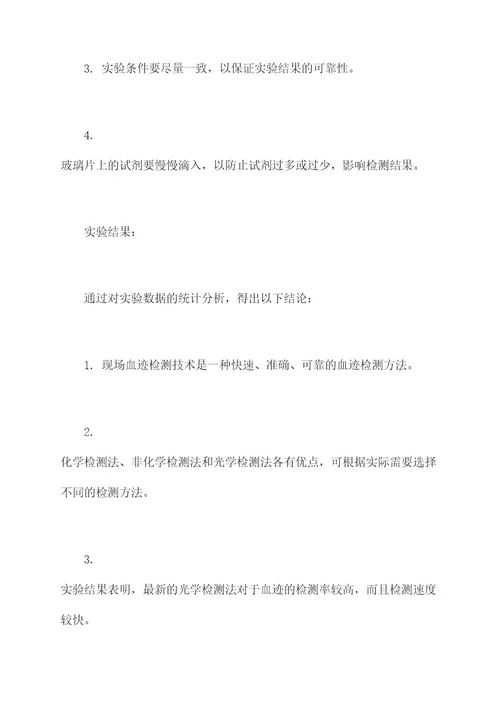 3. 实验条件要尽量一致，以保证实验结果的可靠性。

4.
玻璃片上的试剂要慢慢滴入，以防止试剂过多或过少，影响检测结果。

实验结果：

通过对实验数据的统计分析，得出以下结论：

1. 现场血迹检测技术是一种快速、准确、可靠的血迹检测方法。

2.
化学检测法、非化学检测法和光学检测法各有优点，可根据实际需要选择不同的检测方法。

3.
实验结果表明，最新的光学检测法对于血迹的检测率较高，而且检测速度较快。